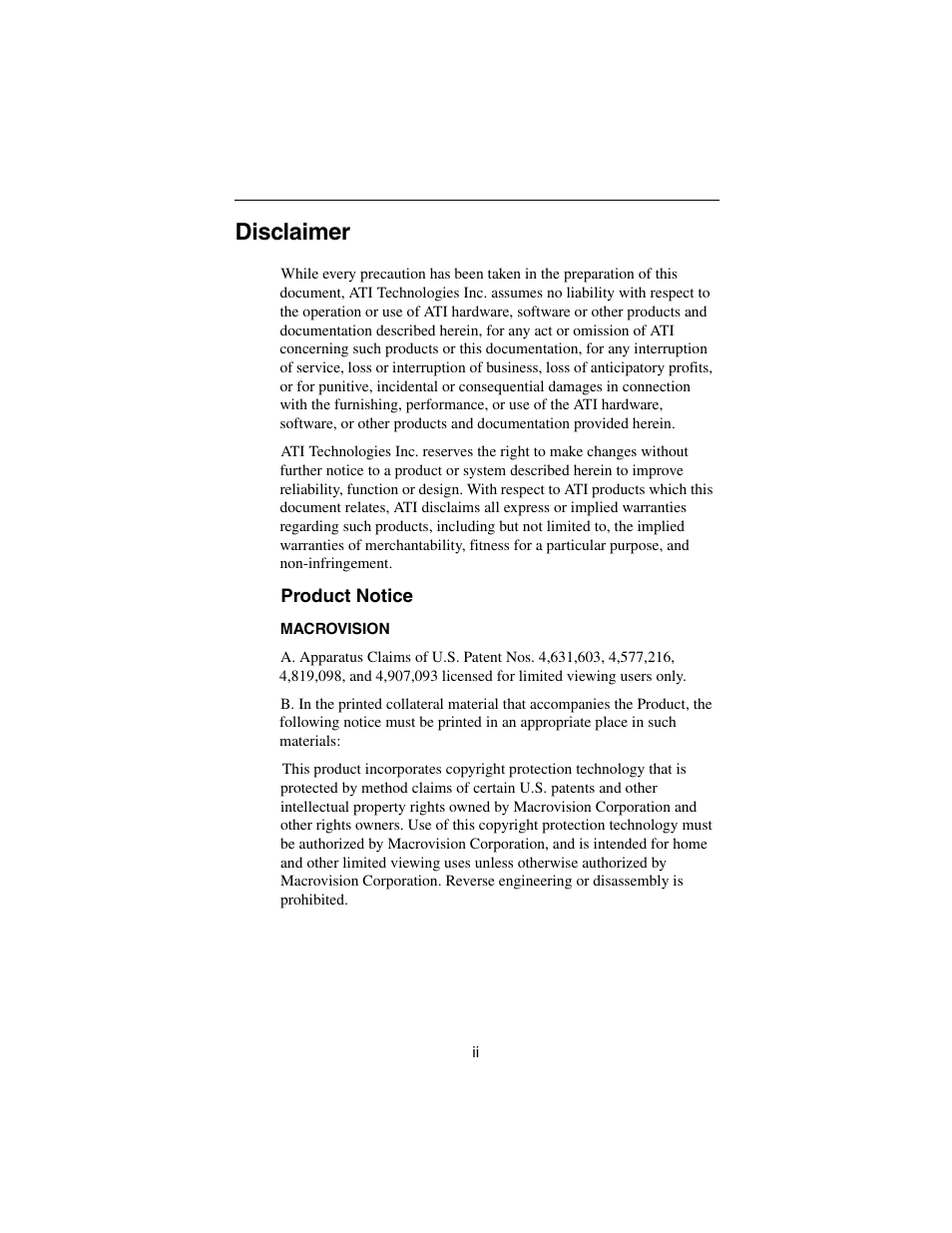 Disclaimer

While every precaution has been taken in the preparation of this document, ATI Technologies Inc. assumes no liability with respect to the operation or use of ATI hardware, software or other products and documentation described herein, for any act or omission of ATI concerning such products or this documentation, for any interruption of service, loss or interruption of business, loss of anticipatory profits, or for punitive, incidental or consequential damages in connection with the furnishing, performance, or use of the ATI hardware, software, or other products and documentation provided herein.

ATI Technologies Inc. reserves the right to make changes without further notice to a product or system described herein to improve reliability, function or design. With respect to ATI products which this document relates, ATI disclaims all express or implied warranties regarding such products, including but not limited to, the implied warranties of merchantability, fitness for a particular purpose, and non-infringement.

Product Notice

MACROVISION

A. Apparatus Claims of U.S. Patent Nos. 4,631,603, 4,577,216, 4,819,098, and 4,907,093 licensed for limited viewing users only.

B. In the printed collateral material that accompanies the Product, the following notice must be printed in an appropriate place in such materials:

This product incorporates copyright protection technology that is protected by method claims of certain U.S. patents and other intellectual property rights owned by Macrovision Corporation and other rights owners. Use of this copyright protection technology must be authorized by Macrovision Corporation, and is intended for home and other limited viewing uses unless otherwise authorized by Macrovision Corporation. Reverse engineering or disassembly is prohibited.

ii